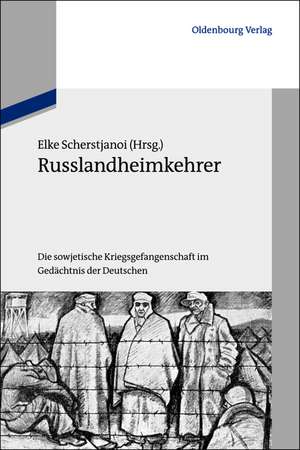 Oldenbourg Verlag

Elke Scherstjanoi (Hrsg.)
Russlandheimkehrer

Die sowjetische Kriegsgefangenschaft im Gedächtnis der Deutschen